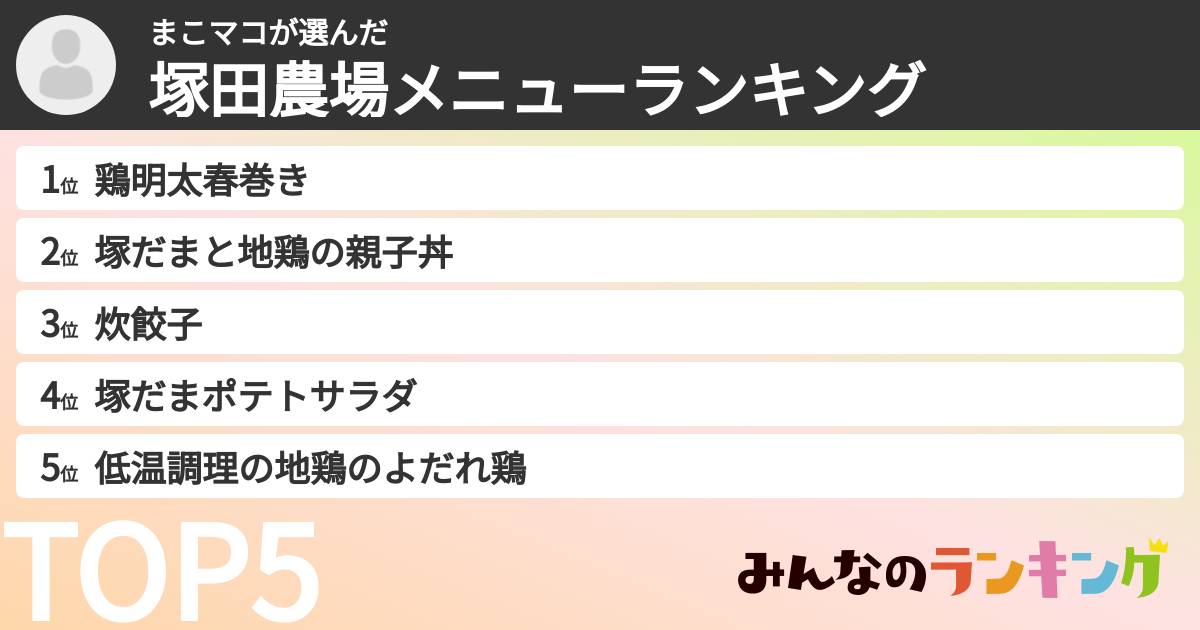 まこマコが選んだ
塚田農場メニューランキング

1位 鶏明太春巻き
2位 塚だまと地鶏の親子丼
3位 炊餃子
4位 塚だまポテトサラダ
5位 低温調理の地鶏のよだれ鶏

TOP5

みんなのランキング